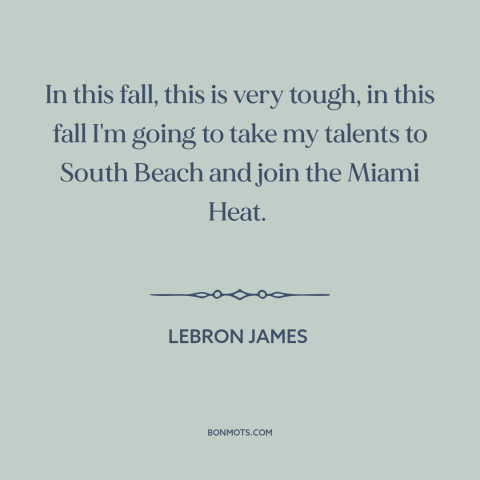 In this fall, this is very tough, in this fall I'm going to take my talents to South Beach and join the Miami Heat.

LEBRON JAMES

BONMOTS.COM